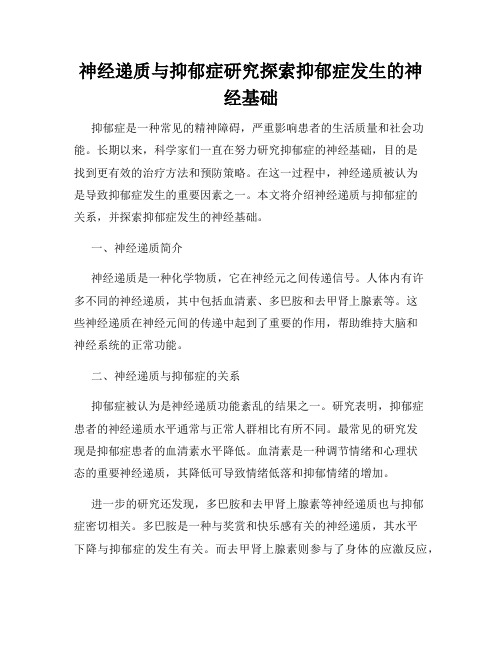 神经递质与抑郁症研究探索抑郁症发生的神经基础

抑郁症是一种常见的精神障碍，严重影响患者的生活质量和社会功能。长期以来，科学家们一直在努力研究抑郁症的神经基础，目的是找到更有效的治疗方法和预防策略。在这一过程中，神经递质被认为是导致抑郁症发生的重要因素之一。本文将介绍神经递质与抑郁症的关系，并探索抑郁症发生的神经基础。

一、神经递质简介

神经递质是一种化学物质，它在神经元之间传递信号。人体内有许多不同的神经递质，其中包括血清素、多巴胺和去甲肾上腺素等。这些神经递质在神经元间的传递中起到了重要的作用，帮助维持大脑和神经系统的正常功能。

二、神经递质与抑郁症的关系

抑郁症被认为是神经递质功能紊乱的结果之一。研究表明，抑郁症患者的神经递质水平通常与正常人群相比有所不同。最常见的研究发现是抑郁症患者的血清素水平降低。血清素是一种调节情绪和心理状态的重要神经递质，其降低可导致情绪低落和抑郁情绪的增加。

进一步的研究还发现，多巴胺和去甲肾上腺素等神经递质也与抑郁症密切相关。多巴胺是一种与奖赏和快乐感有关的神经递质，其水平下降与抑郁症的发生有关。而去甲肾上腺素则参与了身体的应激反应，